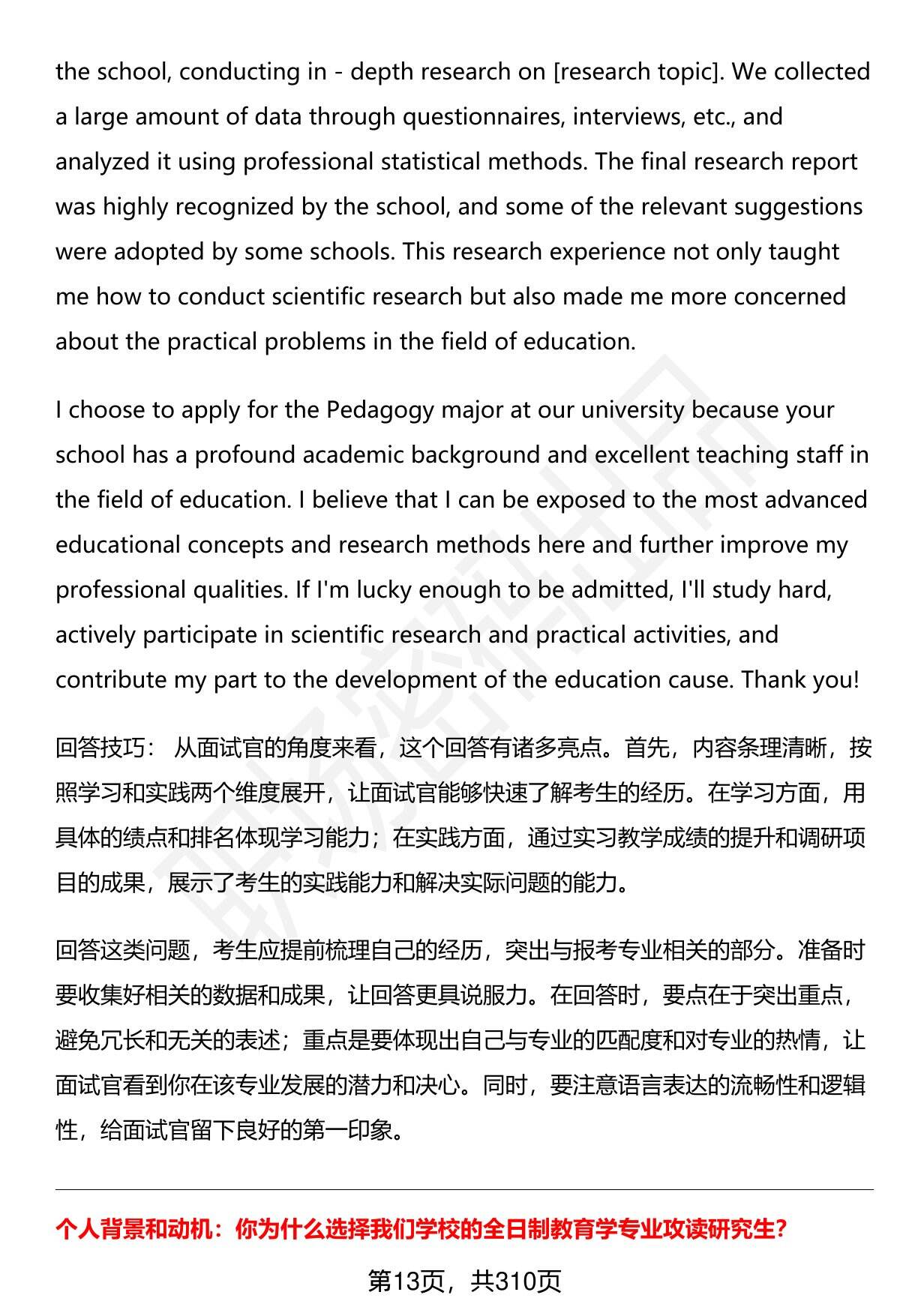 the school, conducting in - depth research on [research topic]. We collected a large amount of data through questionnaires, interviews, etc., and analyzed it using professional statistical methods. The final research report was highly recognized by the school, and some of the relevant suggestions were adopted by some schools. This research experience not only taught me how to conduct scientific research but also made me more concerned about the practical problems in the field of education.

I choose to apply for the Pedagogy major at our university because your school has a profound academic background and excellent teaching staff in the field of education. I believe that I can be exposed to the most advanced educational concepts and research methods here and further improve my professional qualities. If I'm lucky enough to be admitted, I'll study hard, actively participate in scientific research and practical activities, and contribute my part to the development of the education cause. Thank you!

回答技巧： 从面试官的角度来看，这个回答有诸多亮点。首先，内容条理清晰，按照学习和实践两个维度展开，让面试官能够快速了解考生的经历。在学习方面，用具体的绩点和排名体现学习能力；在实践方面，通过实习教学成绩的提升和调研项目的成果，展示了考生的实践能力和解决实际问题的能力。

回答这类问题，考生应提前梳理自己的经历，突出与报考专业相关的部分。准备时要收集好相关的数据和成果，让回答更具说服力。在回答时，要点在于突出重点，避免冗长和无关的表述；重点是要体现出自己与专业的匹配度和对专业的热情，让面试官看到你在该专业发展的潜力和决心。同时，要注意语言表达的流畅性和逻辑性，给面试官留下良好的第一印象。

个人背景和动机：你为什么选择我们学校的全日制教育学专业攻读研究生?

第13页，共310页